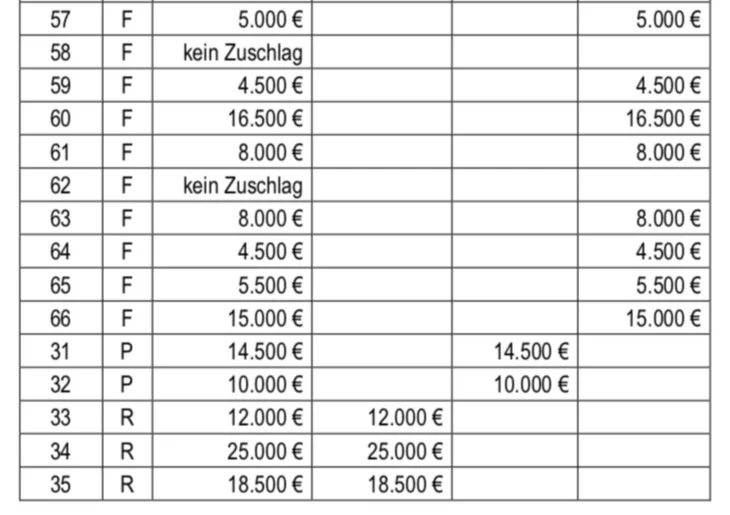 | 57 | F | 5.000 € | | | 5.000 € |
|---|---|---|---|---|---|
| 58 | F | kein Zuschlag | | | |
| 59 | F | 4.500 € | | | 4.500 € |
| 60 | F | 16.500 € | | | 16.500 € |
| 61 | F | 8.000 € | | | 8.000 € |
| 62 | F | kein Zuschlag | | | |
| 63 | F | 8.000 € | | | 8.000 € |
| 64 | F | 4.500 € | | | 4.500 € |
| 65 | F | 5.500 € | | | 5.500 € |
| 66 | F | 15.000 € | | | 15.000 € |
| 31 | P | 14.500 € | | 14.500 € | |
| 32 | P | 10.000 € | | 10.000 € | |
| 33 | R | 12.000 € | 12.000 € | | |
| 34 | R | 25.000 € | 25.000 € | | |
| 35 | R | 18.500 € | 18.500 € | | |